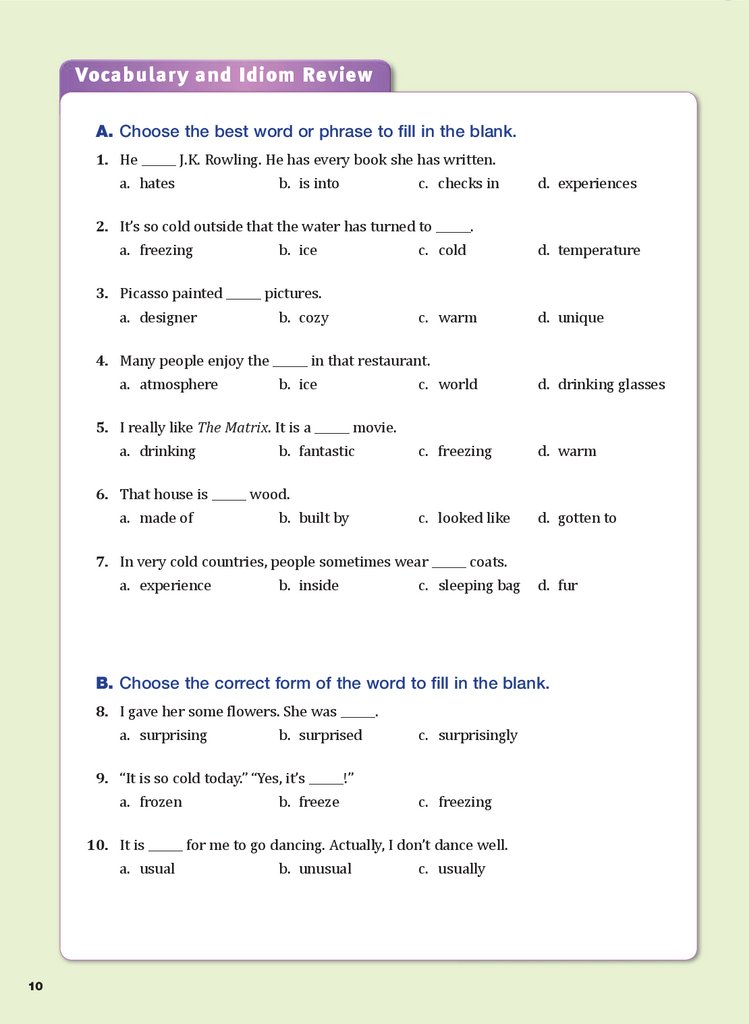 Vocabulary and Idiom Review

A. Choose the best word or phrase to fill in the blank.

1. He _____ J.K. Rowling. He has every book she has written.
a. hates b. is into c. checks in d. experiences

2. It's so cold outside that the water has turned to _____.
a. freezing b. ice c. cold d. temperature

3. Picasso painted _____ pictures.
a. designer b. cozy c. warm d. unique

4. Many people enjoy the _____ in that restaurant.
a. atmosphere b. ice c. world d. drinking glasses

5. I really like The Matrix. It is a _____ movie.
a. drinking b. fantastic c. freezing d. warm

6. That house is _____ wood.
a. made of b. built by c. looked like d. gotten to

7. In very cold countries, people sometimes wear _____ coats.
a. experience b. inside c. sleeping bag d. fur

B. Choose the correct form of the word to fill in the blank.

8. I gave her some flowers. She was _____.
a. surprising b. surprised c. surprisingly

9. "It is so cold today." "Yes, it's _____!"
a. frozen b. freeze c. freezing

10. It is _____ for me to go dancing. Actually, I don't dance well.
a. usual b. unusual c. usually

10